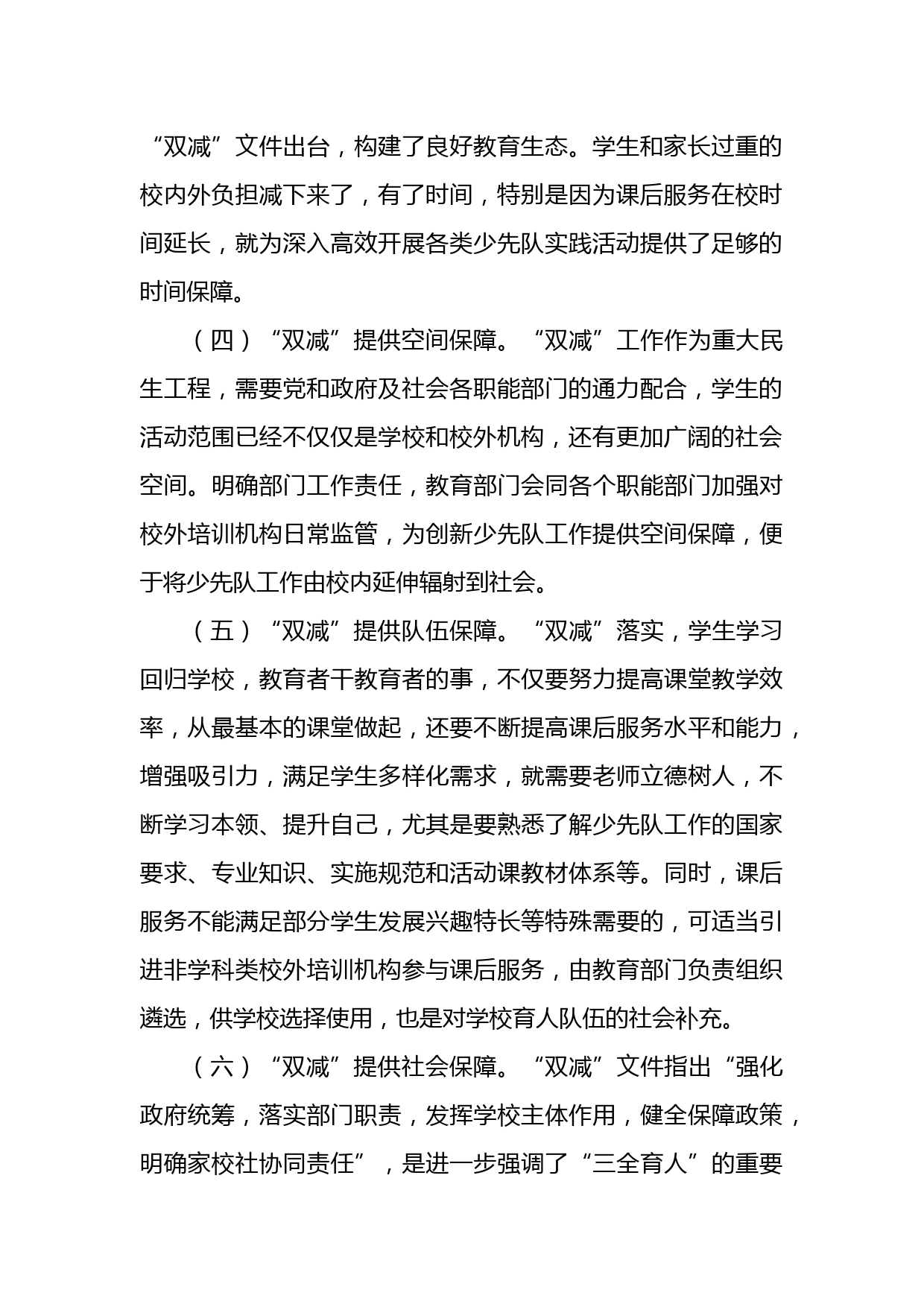 “双减”文件出台，构建了良好教育生态。学生和家长过重的校内外负担减下来了，有了时间，特别是因为课后服务在校时间延长，就为深入高效开展各类少先队实践活动提供了足够的时间保障。

（四）“双减”提供空间保障。“双减”工作作为重大民生工程，需要党和政府及社会各职能部门的通力配合，学生的活动范围已经不仅仅是学校和校外机构，还有更加广阔的社会空间。明确部门工作责任，教育部门会同各个职能部门加强对校外培训机构日常监管，为创新少先队工作提供空间保障，便于将少先队工作由校内延伸辐射到社会。

（五）“双减”提供队伍保障。“双减”落实，学生学习回归学校，教育者干教育者的事，不仅要努力提高课堂教学效率，从最基本的课堂做起，还要不断提高课后服务水平和能力，增强吸引力，满足学生多样化需求，就需要老师立德树人，不断学习本领、提升自己，尤其是要熟悉了解少先队工作的国家要求、专业知识、实施规范和活动课教材体系等。同时，课后服务不能满足部分学生发展兴趣特长等特殊需要的，可适当引进非学科类校外培训机构参与课后服务，由教育部门负责组织遴选，供学校选择使用，也是对学校育人队伍的社会补充。

（六）“双减”提供社会保障。“双减”文件指出“强化政府统筹，落实部门职责，发挥学校主体作用，健全保障政策，明确家校社协同责任”，是进一步强调了“三全育人”的重要